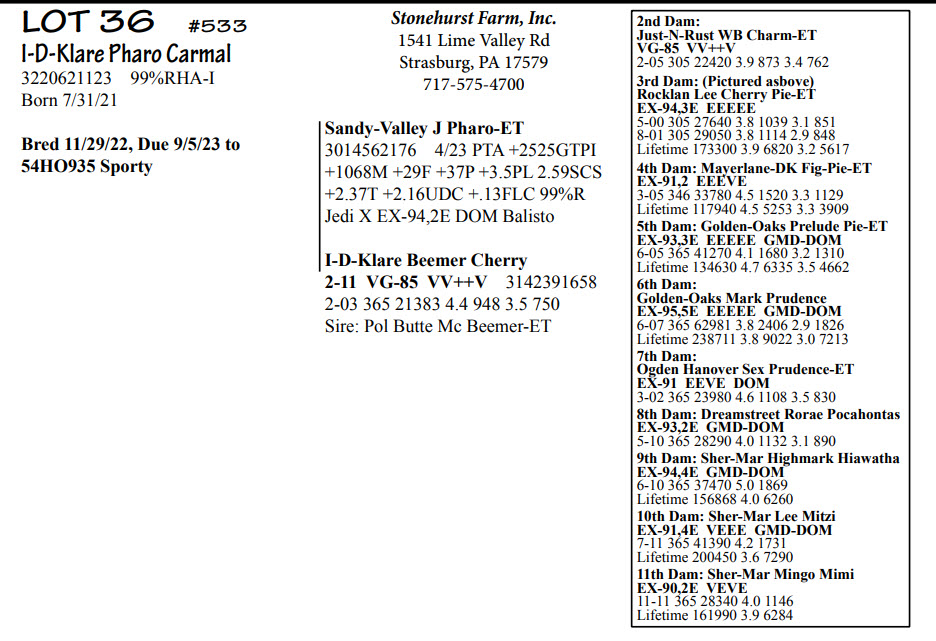 LOT 36 #533
I-D-Klare Pharo Carmal
3220621123 99%RHA-I
Born 7/31/21

Bred 11/29/22, Due 9/5/23 to 54HO935 Sporty

Stonehurst Farm, Inc.
1541 Lime Valley Rd
Strasburg, PA 17579
717-575-4700

Sandy-Valley J Pharo-ET
3014562176 4/23 PTA +2525GTPI +1068M +29F +37P +3.5PL 2.59SCS +2.37T +2.16UDC +.13FLC 99%R
Jedi X EX-94,2E DOM Balisto

I-D-Klare Beemer Cherry
2-11 VG-85 VV++V 3142391658
2-03 365 21383 4.4 948 3.5 750
Sire: Pol Butte Mc Beemer-ET

2nd Dam:
Just-N-Rust WB Charm-ET
VG-85 VV++V
2-05 305 22420 3.9 873 3.4 762
3rd Dam: (Pictured asbove)
Rocklan Lee Cherry Pie-ET
EX-94,3E EEEEE
5-00 305 27640 3.8 1039 3.1 851
8-01 305 29050 3.8 1114 2.9 848
Lifetime 173300 3.9 6820 3.2 5617
4th Dam: Mayerlane-DK Fig-Pie-ET
EX-91,2 EEEVE
3-05 346 33780 4.5 1520 3.3 1129
Lifetime 117940 4.5 5253 3.3 3909
5th Dam: Golden-Oaks Prelude Pie-ET
EX-93,3E EEEEE GMD-DOM
6-05 365 41270 4.1 1680 3.2 1310
Lifetime 134630 4.7 6335 3.5 4662
6th Dam:
Golden-Oaks Mark Prudence
EX-95,5E EEEEE GMD-DOM
6-07 365 62981 3.8 2406 2.9 1826
Lifetime 238711 3.8 9022 3.0 7213
7th Dam:
Ogden Hanover Sex Prudence-ET
EX-91 EEVE DOM
3-02 365 23980 4.6 1108 3.5 830
8th Dam: Dreamstreet Rorae Pocahontas
EX-93,2E GMD-DOM
5-10 365 28290 4.0 1132 3.1 890
9th Dam: Sher-Mar Highmark Hiawatha
EX-94,4E GMD-DOM
6-10 365 37470 5.0 1869
Lifetime 156868 4.0 6260
10th Dam: Sher-Mar Lee Mitzi
EX-91,4E VEEE GMD-DOM
7-11 365 41390 4.2 1731
Lifetime 200450 3.6 7290
11th Dam: Sher-Mar Mingo Mimi
EX-90,2E VEVE
11-11 365 28340 4.0 1146
Lifetime 161990 3.9 6284